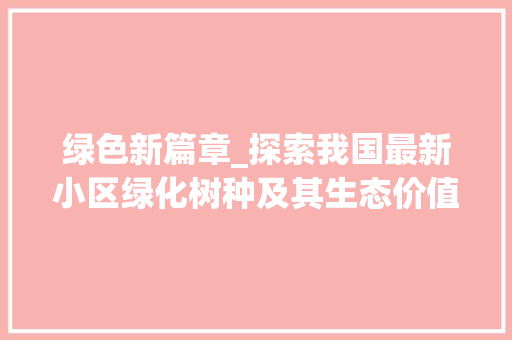 绿色新篇章_探索我国最新小区绿化树种及其生态价值